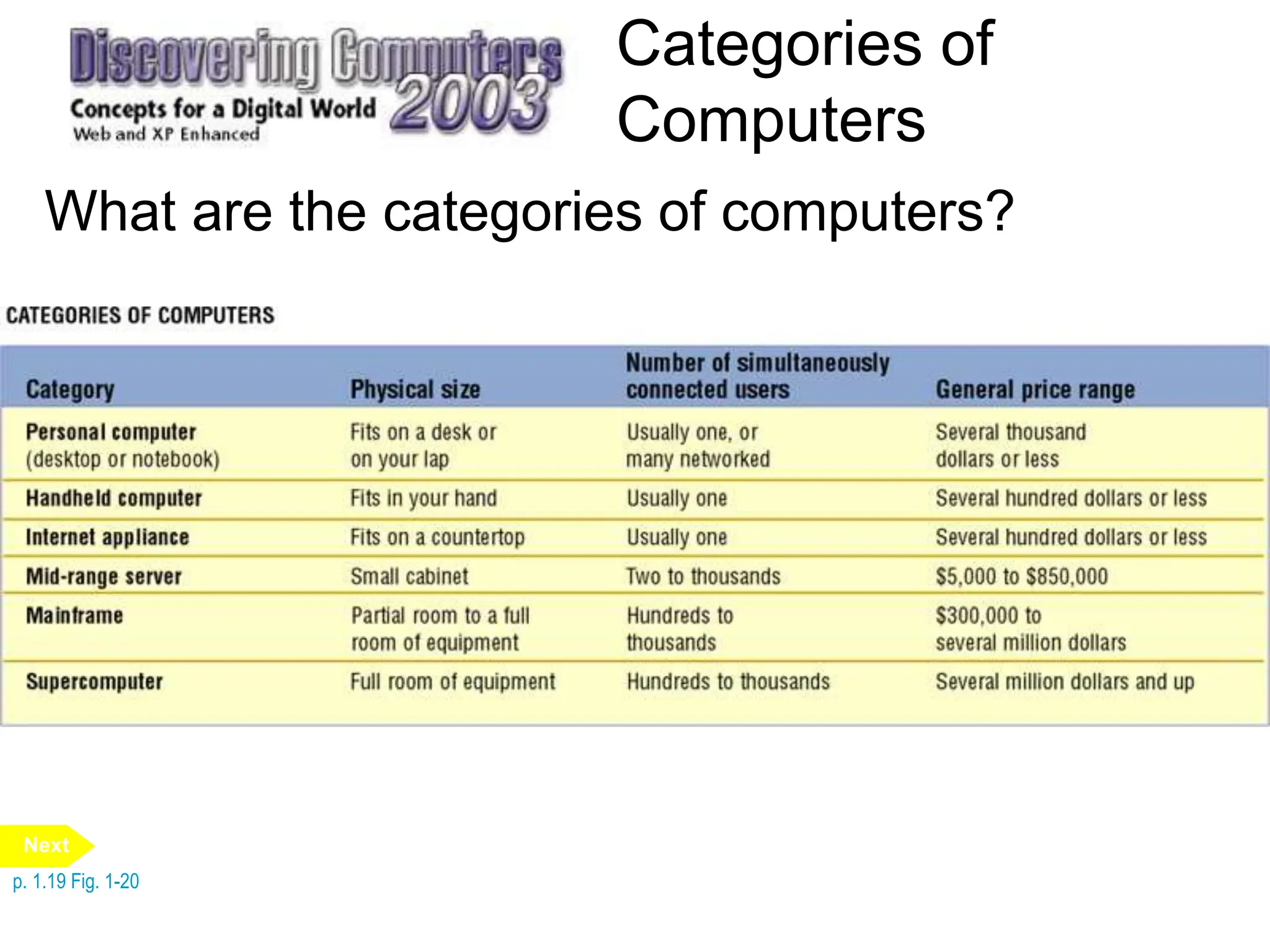 Discovering Computers 2003
Concepts for a Digital World
Web and XP Enhanced

Categories of Computers

What are the categories of computers?

CATEGORIES OF COMPUTERS

| Category | Physical size | Number of simultaneously connected users | General price range |
|---|---|---|---|
| Personal computer (desktop or notebook) | Fits on a desk or on your lap | Usually one, or many networked | Several thousand dollars or less |
| Handheld computer | Fits in your hand | Usually one | Several hundred dollars or less |
| Internet appliance | Fits on a countertop | Usually one | Several hundred dollars or less |
| Mid-range server | Small cabinet | Two to thousands | \$5,000 to \$850,000 |
| Mainframe | Partial room to a full room of equipment | Hundreds to thousands | \$300,000 to several million dollars |
| Supercomputer | Full room of equipment | Hundreds to thousands | Several million dollars and up |

Next

p. 1.19 Fig. 1-20